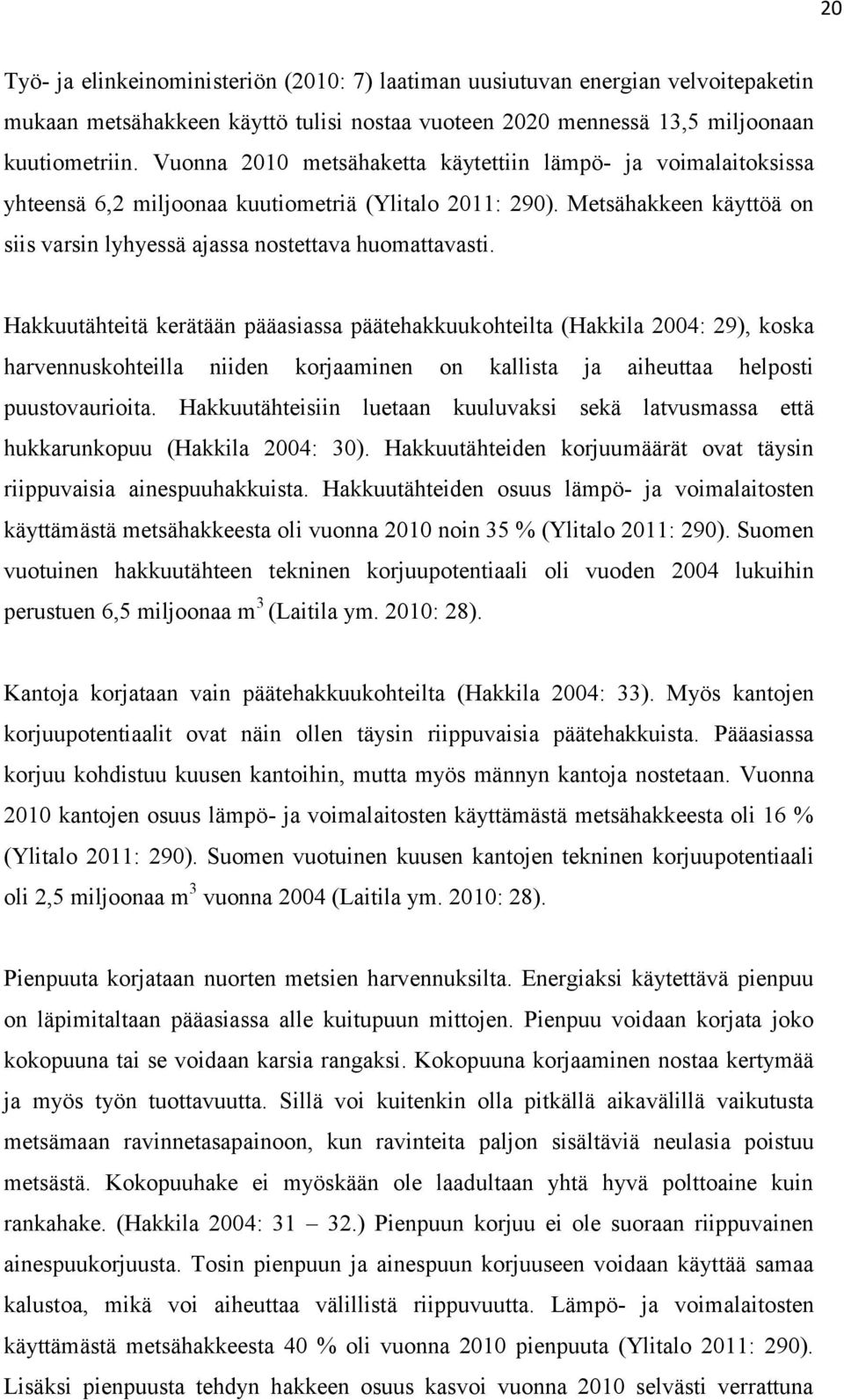 20

Työ- ja elinkeinoministeriön (2010: 7) laatiman uusiutuvan energian velvoitepaketin mukaan metsähakkeen käyttö tulisi nostaa vuoteen 2020 mennessä 13,5 miljoonaan kuutiometriin. Vuonna 2010 metsähaketta käytettiin lämpö- ja voimalaitoksissa yhteensä 6,2 miljoonaa kuutiometriä (Ylitalo 2011: 290). Metsähakkeen käyttöä on siis varsin lyhyessä ajassa nostettava huomattavasti.

Hakkuutähteitä kerätään pääasiassa päätehakkuukohteilta (Hakkila 2004: 29), koska harvennuskohteilla niiden korjaaminen on kallista ja aiheuttaa helposti puustovaurioita. Hakkuutähteisiin luetaan kuuluvaksi sekä latvusmassa että hukkarunkopuu (Hakkila 2004: 30). Hakkuutähteiden korjuumäärät ovat täysin riippuvaisia ainespuuhakkuista. Hakkuutähteiden osuus lämpö- ja voimalaitosten käyttämästä metsähakkeesta oli vuonna 2010 noin 35 % (Ylitalo 2011: 290). Suomen vuotuinen hakkuutähteen tekninen korjuupotentiaali oli vuoden 2004 lukuihin perustuen 6,5 miljoonaa $m^3$ (Laitila ym. 2010: 28).

Kantoja korjataan vain päätehakkuukohteilta (Hakkila 2004: 33). Myös kantojen korjuupotentiaalit ovat näin ollen täysin riippuvaisia päätehakkuista. Pääasiassa korjuu kohdistuu kuusen kantoihin, mutta myös männyn kantoja nostetaan. Vuonna 2010 kantojen osuus lämpö- ja voimalaitosten käyttämästä metsähakkeesta oli 16 % (Ylitalo 2011: 290). Suomen vuotuinen kuusen kantojen tekninen korjuupotentiaali oli 2,5 miljoonaa $m^3$ vuonna 2004 (Laitila ym. 2010: 28).

Pienpuuta korjataan nuorten metsien harvennuksilta. Energiaksi käytettävä pienpuu on läpimitaltaan pääasiassa alle kuitupuun mittojen. Pienpuu voidaan korjata joko kokopuuna tai se voidaan karsia rangaksi. Kokopuuna korjaaminen nostaa kertymää ja myös työn tuottavuutta. Sillä voi kuitenkin olla pitkällä aikavälillä vaikutusta metsämaan ravinnetasapainoon, kun ravinteita paljon sisältäviä neulasia poistuu metsästä. Kokopuuhake ei myöskään ole laadultaan yhtä hyvä polttoaine kuin rankahake. (Hakkila 2004: 31 – 32.) Pienpuun korjuu ei ole suoraan riippuvainen ainespuukorjuusta. Tosin pienpuun ja ainespuun korjuuseen voidaan käyttää samaa kalustoa, mikä voi aiheuttaa välillistä riippuvuutta. Lämpö- ja voimalaitosten käyttämästä metsähakkeesta 40 % oli vuonna 2010 pienpuuta (Ylitalo 2011: 290). Lisäksi pienpuusta tehdyn hakkeen osuus kasvoi vuonna 2010 selvästi verrattuna